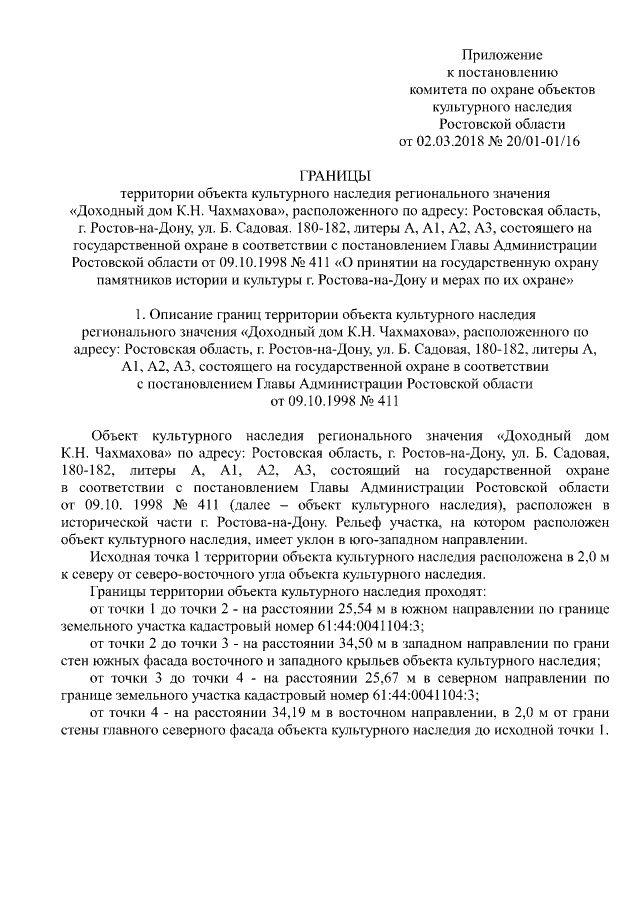 Приложение
к постановлению
комитета по охране объектов
культурного наследия
Ростовской области
от 02.03.2018 № 20/01-01/16

ГРАНИЦЫ
территории объекта культурного наследия регионального значения «Доходный дом К.Н. Чахмахова», расположенного по адресу: Ростовская область, г. Ростов-на-Дону, ул. Б. Садовая. 180-182, литеры А, А1, А2, А3, состоящего на государственной охране в соответствии с постановлением Главы Администрации Ростовской области от 09.10.1998 № 411 «О принятии на государственную охрану памятников истории и культуры г. Ростова-на-Дону и мерах по их охране»

1. Описание границ территории объекта культурного наследия регионального значения «Доходный дом К.Н. Чахмахова», расположенного по адресу: Ростовская область, г. Ростов-на-Дону, ул. Б. Садовая, 180-182, литеры А, А1, А2, А3, состоящего на государственной охране в соответствии с постановлением Главы Администрации Ростовской области от 09.10.1998 № 411

Объект культурного наследия регионального значения «Доходный дом К.Н. Чахмахова» по адресу: Ростовская область, г. Ростов-на-Дону, ул. Б. Садовая, 180-182, литеры А, А1, А2, А3, состоящий на государственной охране в соответствии с постановлением Главы Администрации Ростовской области от 09.10. 1998 № 411 (далее – объект культурного наследия), расположен в исторической части г. Ростова-на-Дону. Рельеф участка, на котором расположен объект культурного наследия, имеет уклон в юго-западном направлении.

Исходная точка 1 территории объекта культурного наследия расположена в 2,0 м к северу от северо-восточного угла объекта культурного наследия.

Границы территории объекта культурного наследия проходят:

от точки 1 до точки 2 - на расстоянии 25,54 м в южном направлении по границе земельного участка кадастровый номер 61:44:0041104:3;

от точки 2 до точки 3 - на расстоянии 34,50 м в западном направлении по грани стен южных фасада восточного и западного крыльев объекта культурного наследия;

от точки 3 до точки 4 - на расстоянии 25,67 м в северном направлении по границе земельного участка кадастровый номер 61:44:0041104:3;

от точки 4 - на расстоянии 34,19 м в восточном направлении, в 2,0 м от грани стены главного северного фасада объекта культурного наследия до исходной точки 1.